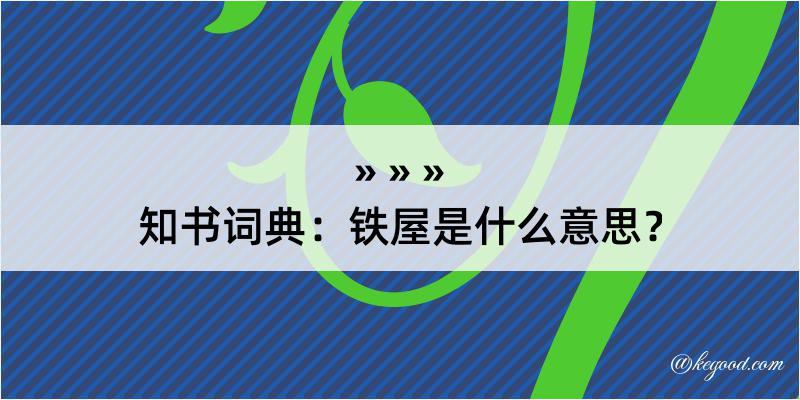 » » »
知书词典：铁屋是什么意思？
@kegood.com